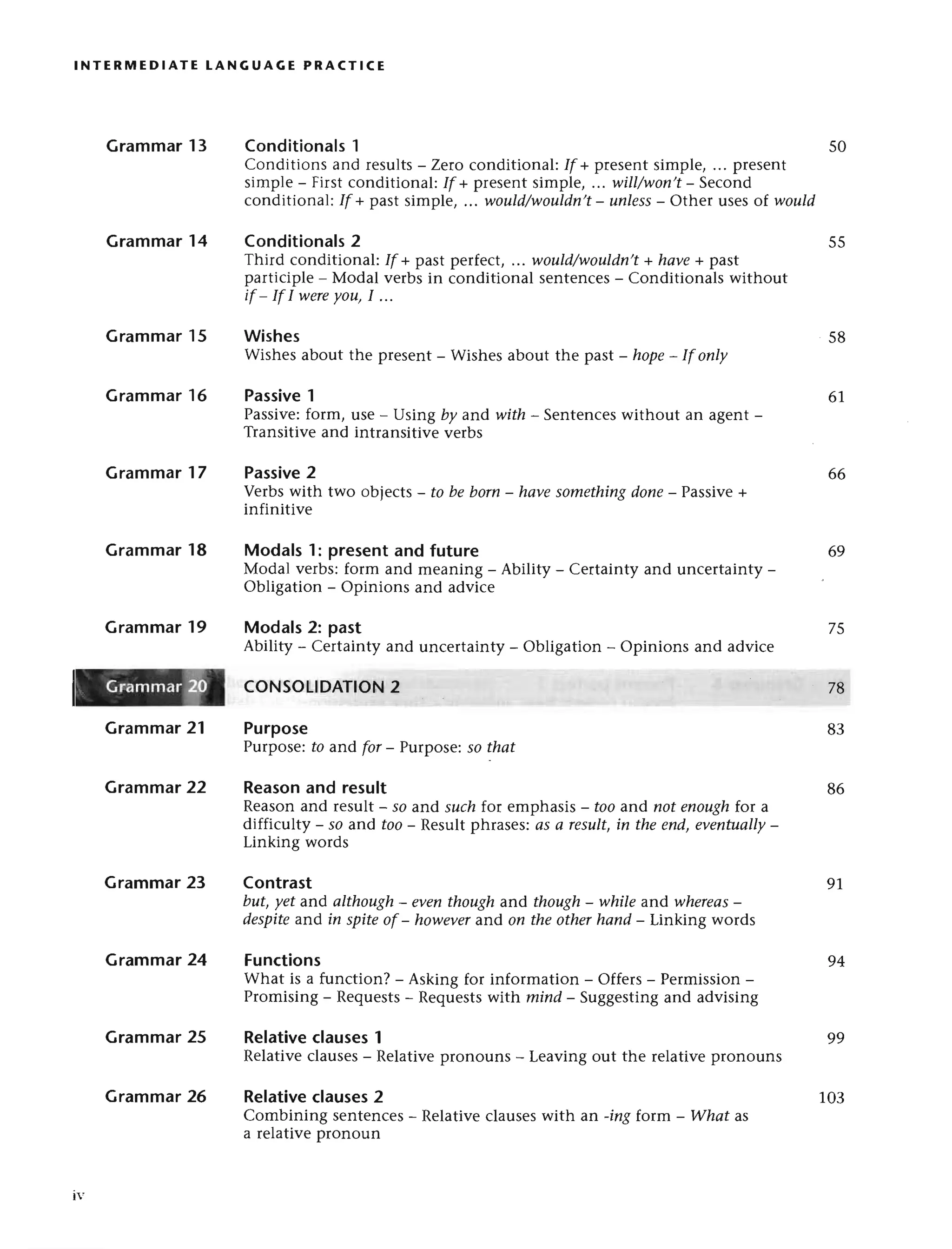 INTERMEDIATE LANGUAGE PRACTICE

Grammar 13 Conditionals 1 50
Conditions and results – Zero conditional: If + present simple, ... present simple – First conditional: If + present simple, ... will/won't – Second conditional: If + past simple, ... would/wouldn't – unless – Other uses of would

Grammar 14 Conditionals 2 55
Third conditional: If + past perfect, ... would/wouldn't + have + past participle – Modal verbs in conditional sentences – Conditionals without if – If I were you, I ...

Grammar 15 Wishes 58
Wishes about the present – Wishes about the past – hope – If only

Grammar 16 Passive 1 61
Passive: form, use – Using by and with – Sentences without an agent – Transitive and intransitive verbs

Grammar 17 Passive 2 66
Verbs with two objects – to be born – have something done – Passive + infinitive

Grammar 18 Modals 1: present and future 69
Modal verbs: form and meaning – Ability – Certainty and uncertainty – Obligation – Opinions and advice

Grammar 19 Modals 2: past 75
Ability – Certainty and uncertainty – Obligation – Opinions and advice

Grammar 20 CONSOLIDATION 2 78

Grammar 21 Purpose 83
Purpose: to and for – Purpose: so that

Grammar 22 Reason and result 86
Reason and result – so and such for emphasis – too and not enough for a difficulty – so and too – Result phrases: as a result, in the end, eventually – Linking words

Grammar 23 Contrast 91
but, yet and although – even though and though – while and whereas – despite and in spite of – however and on the other hand – Linking words

Grammar 24 Functions 94
What is a function? – Asking for information – Offers – Permission – Promising – Requests – Requests with mind – Suggesting and advising

Grammar 25 Relative clauses 1 99
Relative clauses – Relative pronouns – Leaving out the relative pronouns

Grammar 26 Relative clauses 2 103
Combining sentences – Relative clauses with an -ing form – What as a relative pronoun

iv